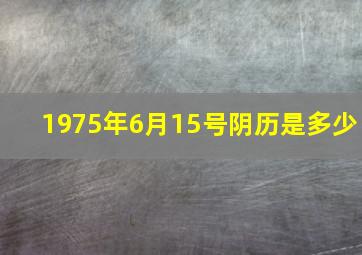 1975年6月15号阴历是多少